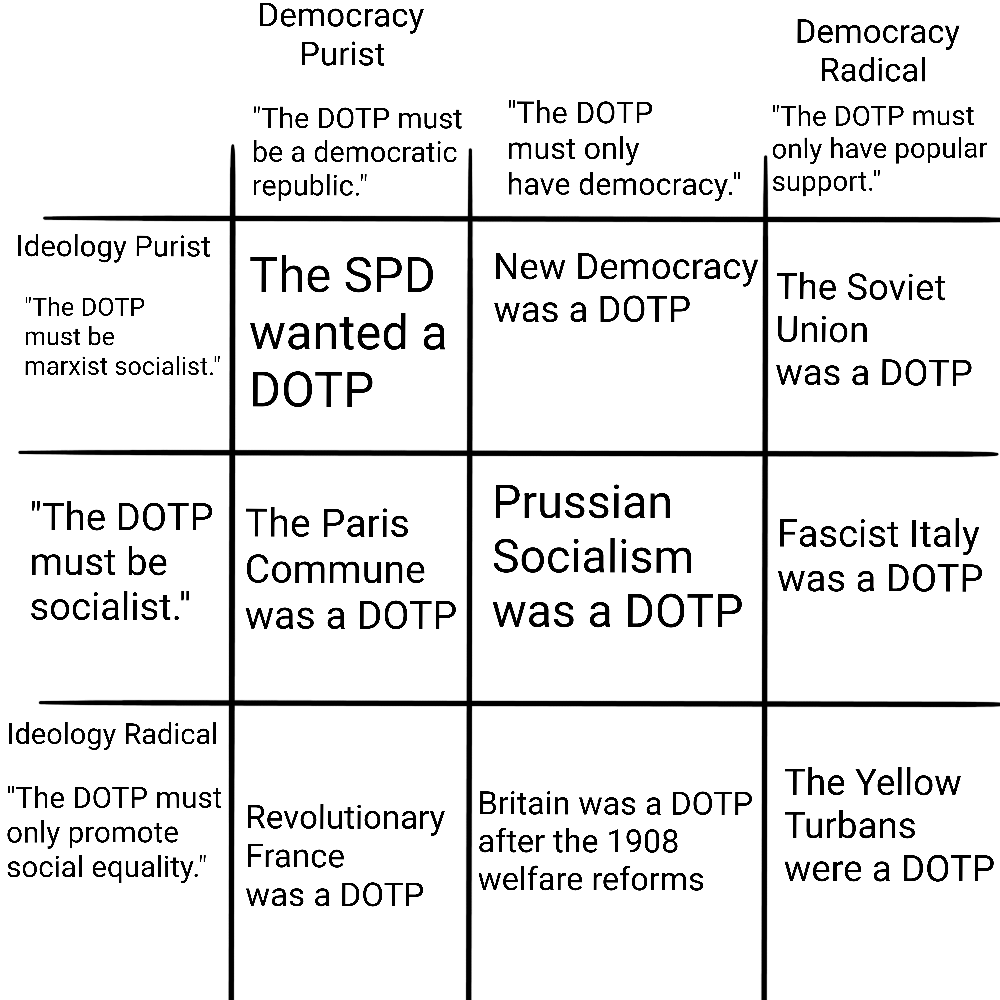 | | Democracy Purist "The DOTP must be a democratic republic." | "The DOTP must only have democracy." | Democracy Radical "The DOTP must only have popular support." |
|---|---|---|---|
| Ideology Purist "The DOTP must be marxist socialist." | The SPD wanted a DOTP | New Democracy was a DOTP | The Soviet Union was a DOTP |
| "The DOTP must be socialist." | The Paris Commune was a DOTP | Prussian Socialism was a DOTP | Fascist Italy was a DOTP |
| Ideology Radical "The DOTP must only promote social equality." | Revolutionary France was a DOTP | Britain was a DOTP after the 1908 welfare reforms | The Yellow Turbans were a DOTP |